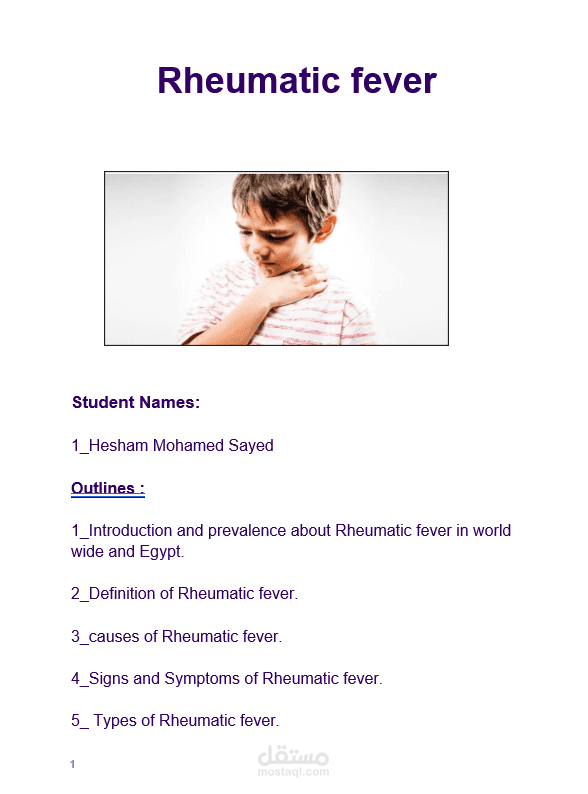 Rheumatic fever

Student Names:

1_Hesham Mohamed Sayed

Outlines :

1_Introduction and prevalence about Rheumatic fever in world wide and Egypt.

2_Definition of Rheumatic fever.

3_causes of Rheumatic fever.

4_Signs and Symptoms of Rheumatic fever.

5_ Types of Rheumatic fever.

1

مستقل
mostaql.com